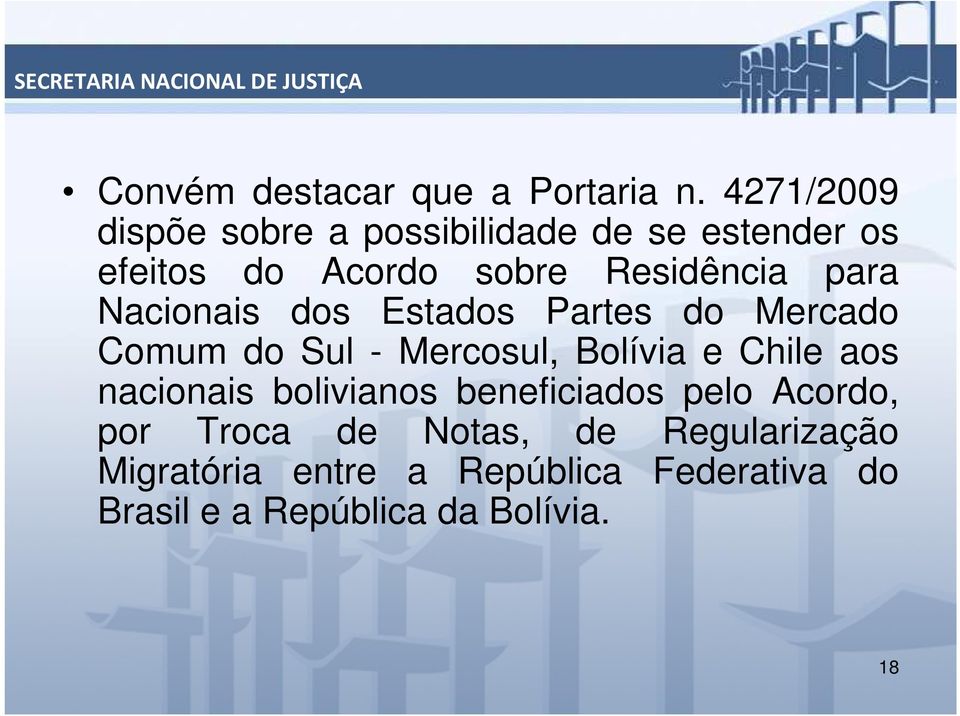 SECRETARIA NACIONAL DE JUSTIÇA

• Convém destacar que a Portaria n. 4271/2009 dispõe sobre a possibilidade de se estender os efeitos do Acordo sobre Residência para Nacionais dos Estados Partes do Mercado Comum do Sul - Mercosul, Bolívia e Chile aos nacionais bolivianos beneficiados pelo Acordo, por Troca de Notas, de Regularização Migratória entre a República Federativa do Brasil e a República da Bolívia.

18